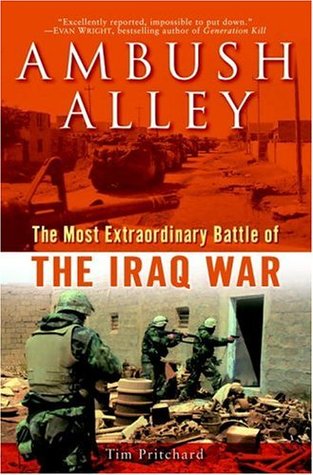 "Excellently reported, impossible to put down."
—EVAN WRIGHT, bestselling author of Generation Kill

AMBUSH ALLEY

The Most Extraordinary Battle of
THE IRAQ WAR

Tim Pritchard